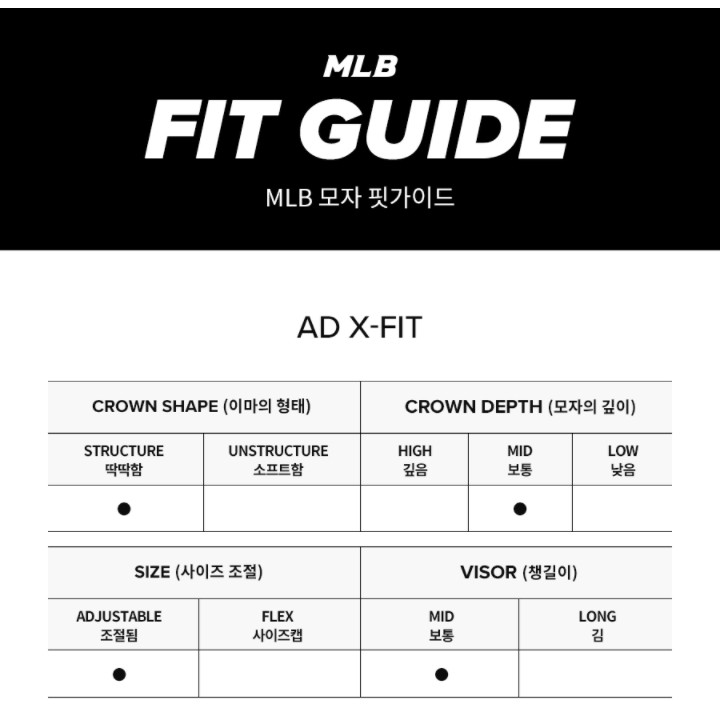 MLB
FIT GUIDE
MLB 모자 핏가이드

AD X-FIT

| CROWN SHAPE (이마의 형태) | | CROWN DEPTH (모자의 깊이) | | |
|---|---|---|---|---|
| STRUCTURE 딱딱함 | UNSTRUCTURE 소프트함 | HIGH 깊음 | MID 보통 | LOW 낮음 |
| ● | | | ● | |

| SIZE (사이즈 조절) | | VISOR (챙길이) | |
|---|---|---|---|
| ADJUSTABLE 조절됨 | FLEX 사이즈캡 | MID 보통 | LONG 김 |
| ● | | ● | |